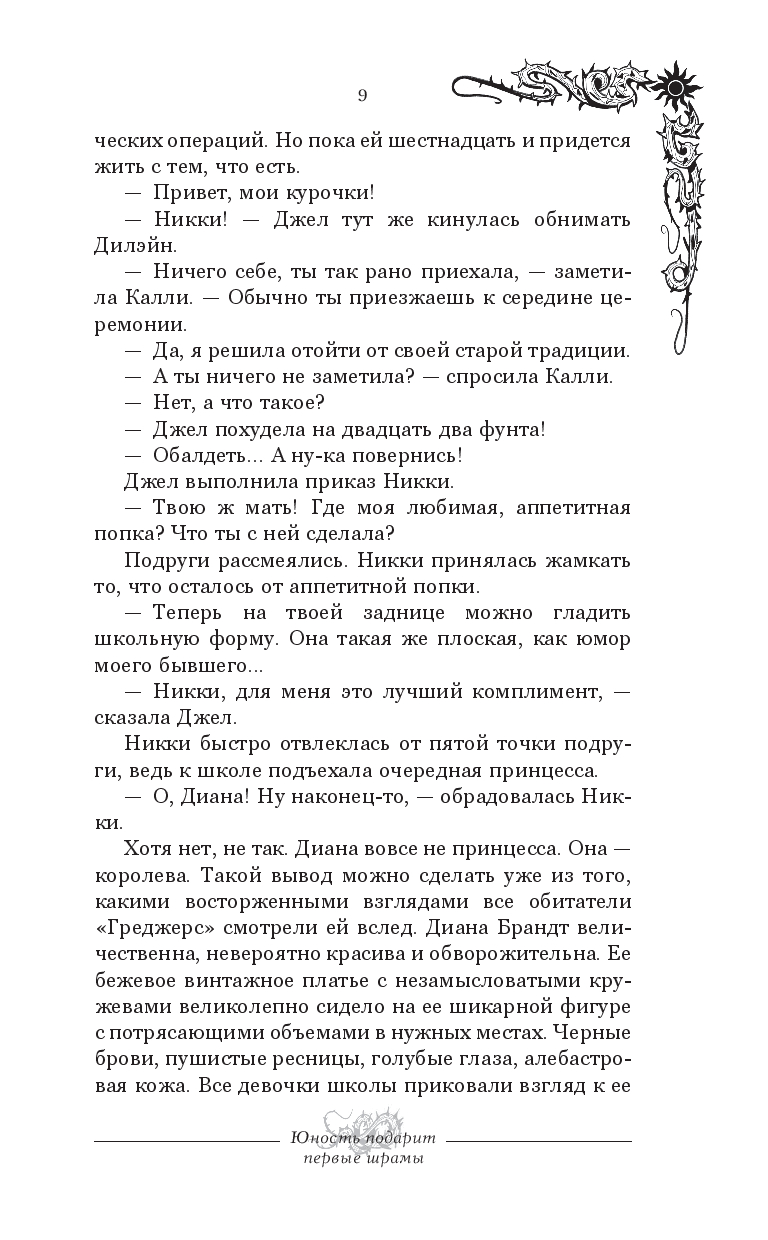 9

ческих операций. Но пока ей шестнадцать и придется жить с тем, что есть.

— Привет, мои курочки!

— Никки! — Джел тут же кинулась обнимать Дилэйн.

— Ничего себе, ты так рано приехала, — заметила Калли. — Обычно ты приезжаешь к середине церемонии.

— Да, я решила отойти от своей старой традиции.

— А ты ничего не заметила? — спросила Калли.

— Нет, а что такое?

— Джел похудела на двадцать два фунта!

— Обалдеть... А ну-ка повернись!

Джел выполнила приказ Никки.

— Твою ж мать! Где моя любимая, аппетитная попка? Что ты с ней сделала?

Подруги рассмеялись. Никки принялась жамкать то, что осталось от аппетитной попки.

— Теперь на твоей заднице можно гладить школьную форму. Она такая же плоская, как юмор моего бывшего...

— Никки, для меня это лучший комплимент, — сказала Джел.

Никки быстро отвлеклась от пятой точки подруги, ведь к школе подъехала очередная принцесса.

— О, Диана! Ну наконец-то, — обрадовалась Никки.

Хотя нет, не так. Диана вовсе не принцесса. Она — королева. Такой вывод можно сделать уже из того, какими восторженными взглядами все обитатели «Греджерс» смотрели ей вслед. Диана Брандт величественна, невероятно красива и обворожительна. Ее бежевое винтажное платье с незамысловатыми кружевами великолепно сидело на ее шикарной фигуре с потрясающими объемами в нужных местах. Черные брови, пушистые ресницы, голубые глаза, алебастровая кожа. Все девочки школы приковали взгляд к ее

Юность подарит первые шрамы